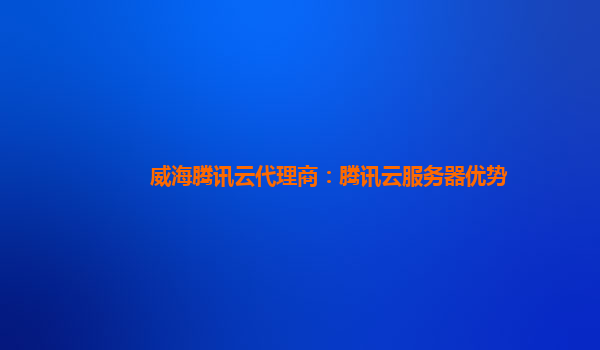 威海腾讯云代理商：腾讯云服务器优势